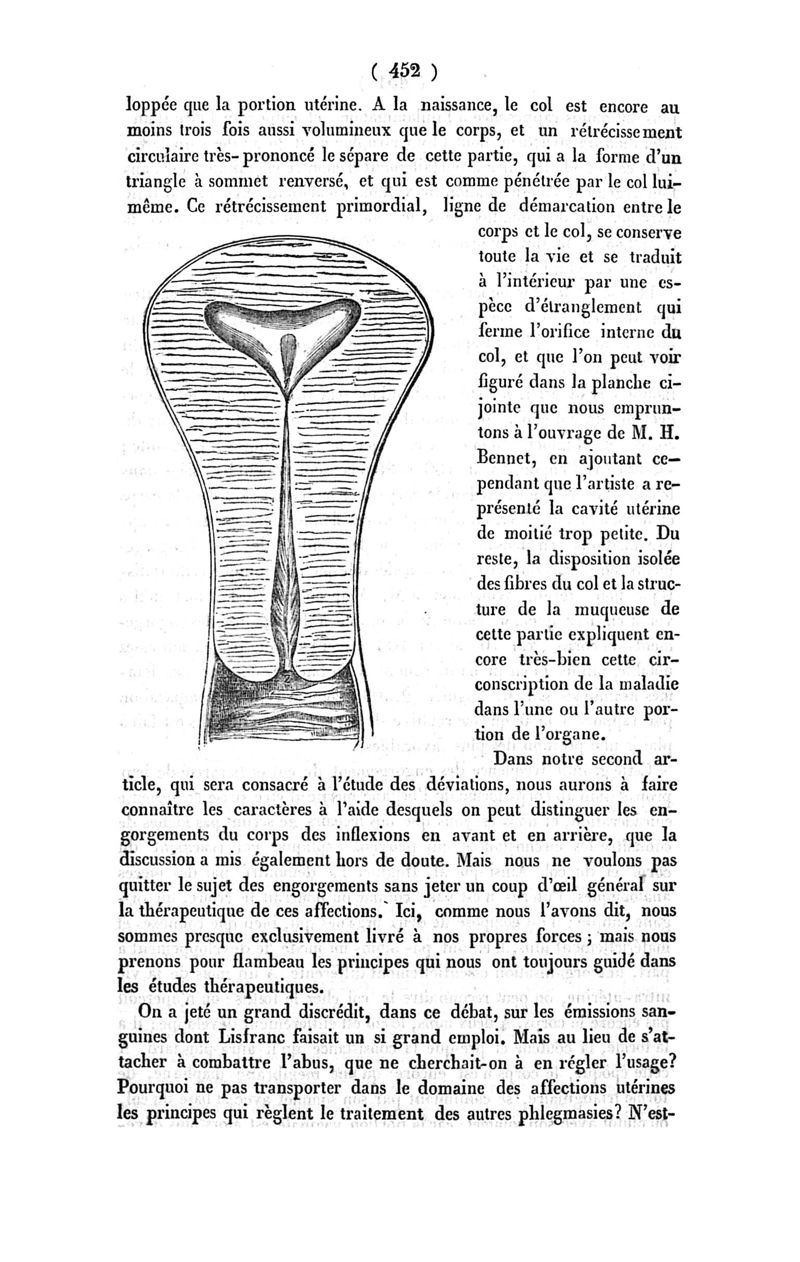 ( 452 )

loppée que la portion utérine. A la naissance, le col est encore au moins trois fois aussi volumineux que le corps, et un rétrécissement circulaire très-prononcé le sépare de cette partie, qui a la forme d'un triangle à sommet renversé, et qui est comme pénétrée par le col lui-même. Ce rétrécissement primordial, ligne de démarcation entre le corps et le col, se conserve toute la vie et se traduit à l'intérieur par une espèce d'étranglement qui ferme l'orifice interne du col, et que l'on peut voir figuré dans la planche ci-jointe que nous empruntons à l'ouvrage de M. H. Bennet, en ajoutant cependant que l'artiste a représenté la cavité utérine de moitié trop petite. Du reste, la disposition isolée des fibres du col et la structure de la muqueuse de cette partie expliquent encore très-bien cette circonscription de la maladie dans l'une ou l'autre portion de l'organe.

Dans notre second article, qui sera consacré à l'étude des déviations, nous aurons à faire connaître les caractères à l'aide desquels on peut distinguer les engorgements du corps des inflexions en avant et en arrière, que la discussion a mis également hors de doute. Mais nous ne voulons pas quitter le sujet des engorgements sans jeter un coup d'œil général sur la thérapeutique de ces affections. Ici, comme nous l'avons dit, nous sommes presque exclusivement livré à nos propres forces ; mais nous prenons pour flambeau les principes qui nous ont toujours guidé dans les études thérapeutiques.

On a jeté un grand discrédit, dans ce débat, sur les émissions sanguines dont Lisfranc faisait un si grand emploi. Mais au lieu de s'attacher à combattre l'abus, que ne cherchait-on à en régler l'usage? Pourquoi ne pas transporter dans le domaine des affections utérines les principes qui règlent le traitement des autres phlegmasies? N'est-